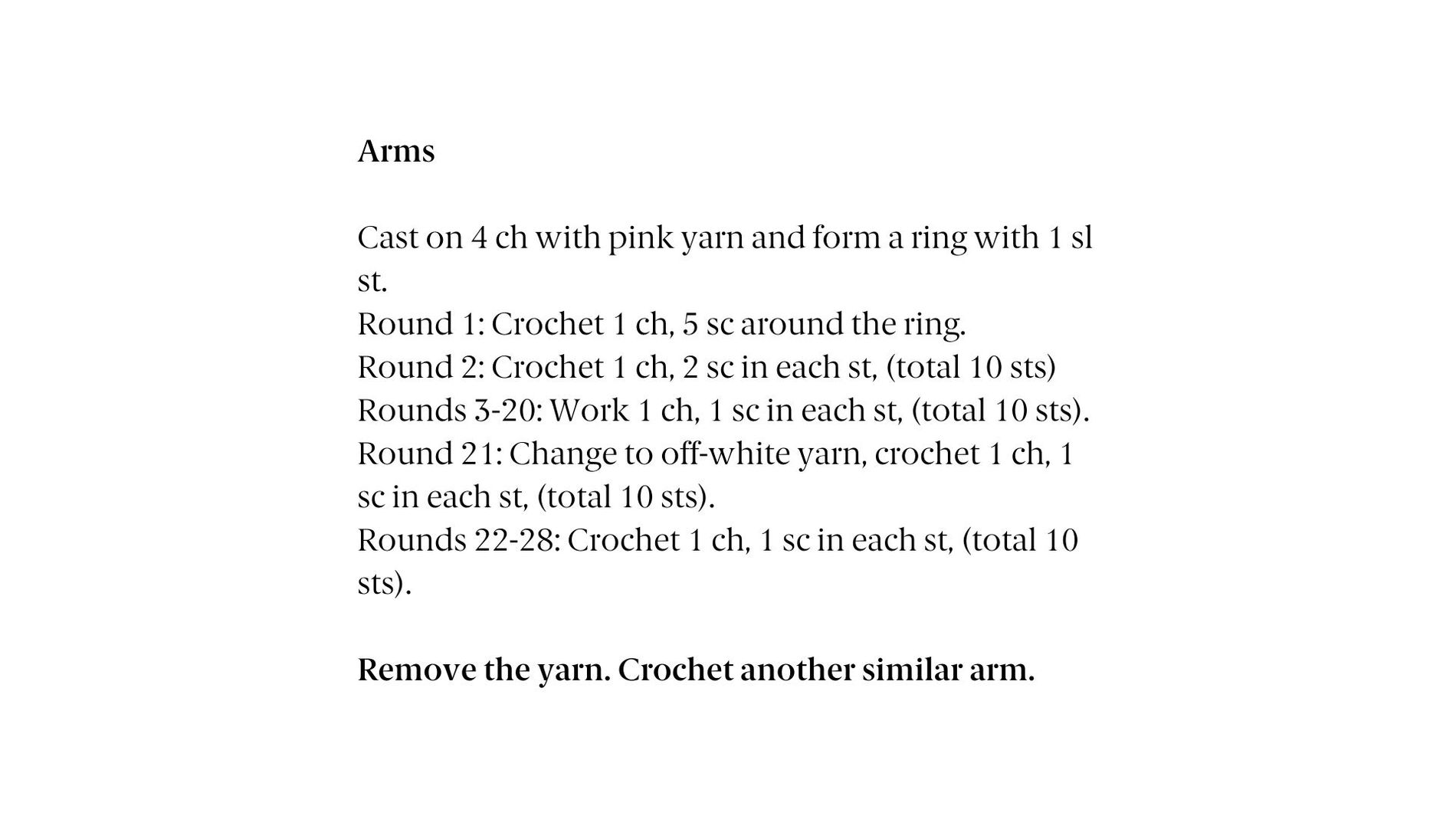 Arms

Cast on 4 ch with pink yarn and form a ring with 1 sl st.
Round 1: Crochet 1 ch, 5 sc around the ring.
Round 2: Crochet 1 ch, 2 sc in each st, (total 10 sts)
Rounds 3-20: Work 1 ch, 1 sc in each st, (total 10 sts).
Round 21: Change to off-white yarn, crochet 1 ch, 1 sc in each st, (total 10 sts).
Rounds 22-28: Crochet 1 ch, 1 sc in each st, (total 10 sts).

Remove the yarn. Crochet another similar arm.